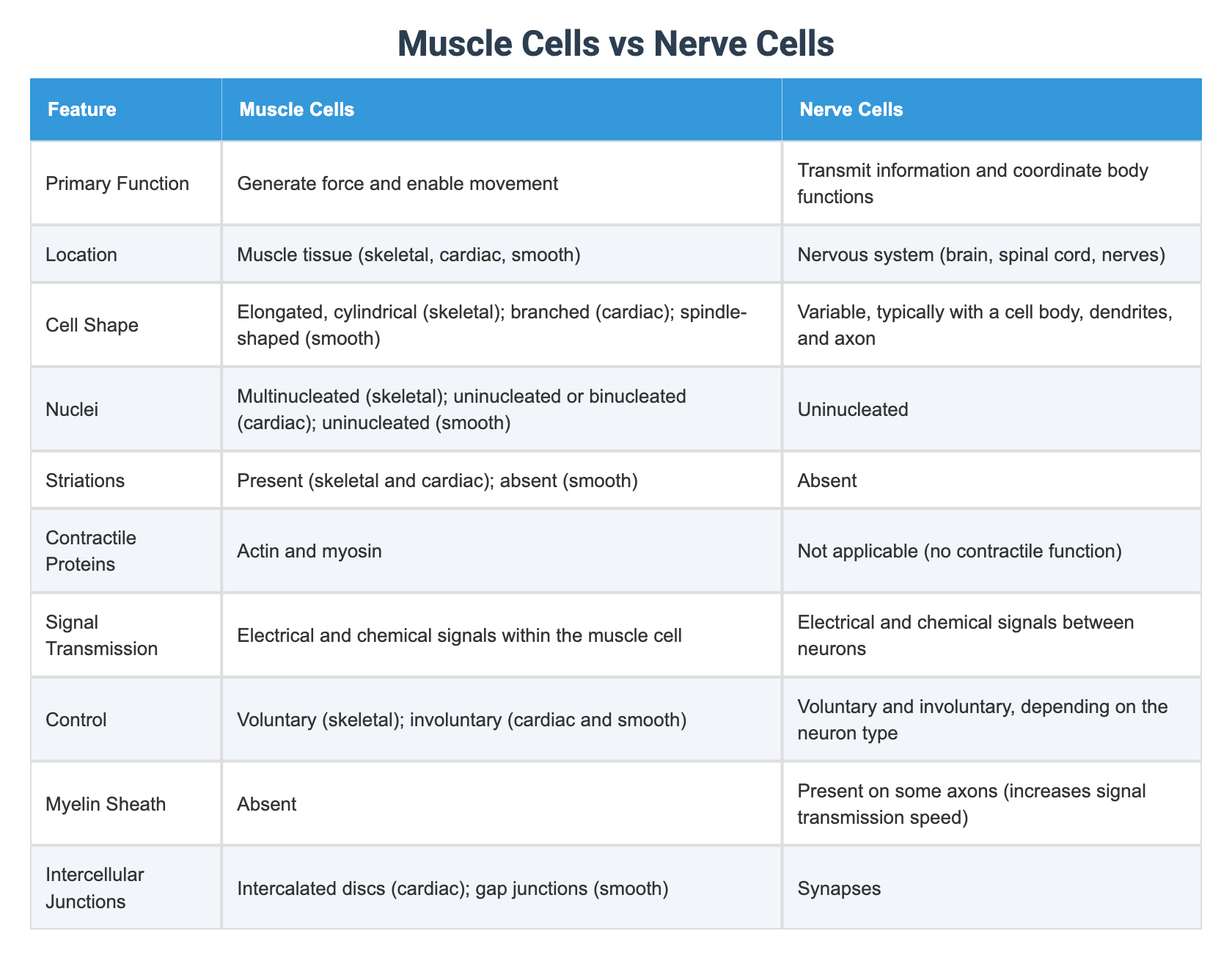 Muscle Cells vs Nerve Cells

| Feature | Muscle Cells | Nerve Cells |
|---|---|---|
| Primary Function | Generate force and enable movement | Transmit information and coordinate body functions |
| Location | Muscle tissue (skeletal, cardiac, smooth) | Nervous system (brain, spinal cord, nerves) |
| Cell Shape | Elongated, cylindrical (skeletal); branched (cardiac); spindle-shaped (smooth) | Variable, typically with a cell body, dendrites, and axon |
| Nuclei | Multinucleated (skeletal); uninucleated or binucleated (cardiac); uninucleated (smooth) | Uninucleated |
| Striations | Present (skeletal and cardiac); absent (smooth) | Absent |
| Contractile Proteins | Actin and myosin | Not applicable (no contractile function) |
| Signal Transmission | Electrical and chemical signals within the muscle cell | Electrical and chemical signals between neurons |
| Control | Voluntary (skeletal); involuntary (cardiac and smooth) | Voluntary and involuntary, depending on the neuron type |
| Myelin Sheath | Absent | Present on some axons (increases signal transmission speed) |
| Intercellular Junctions | Intercalated discs (cardiac); gap junctions (smooth) | Synapses |